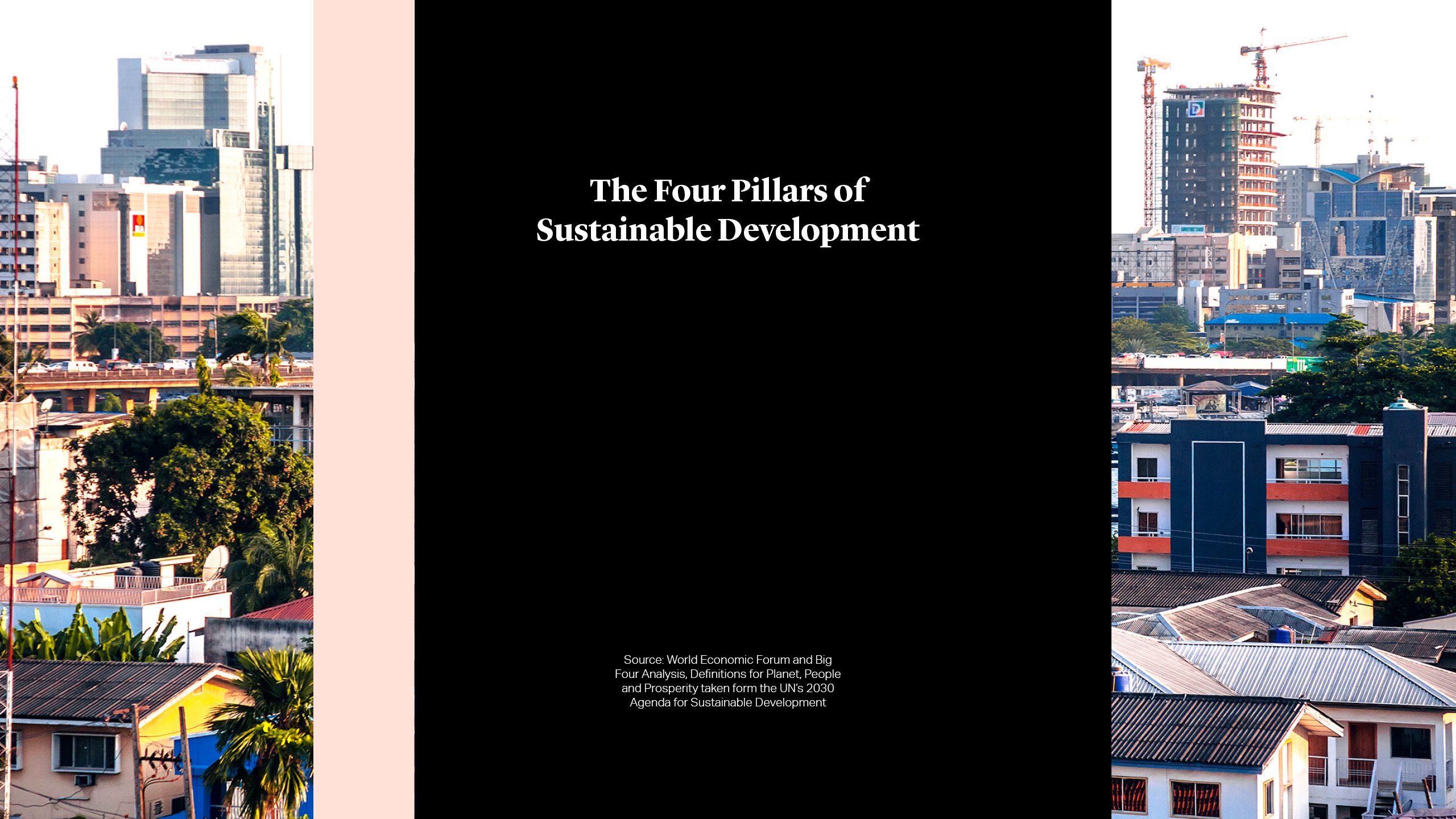 The Four Pillars of
Sustainable Development

Source: World Economic Forum and Big Four Analysis, Definitions for Planet, People and Prosperity taken form the UN's 2030 Agenda for Sustainable Development